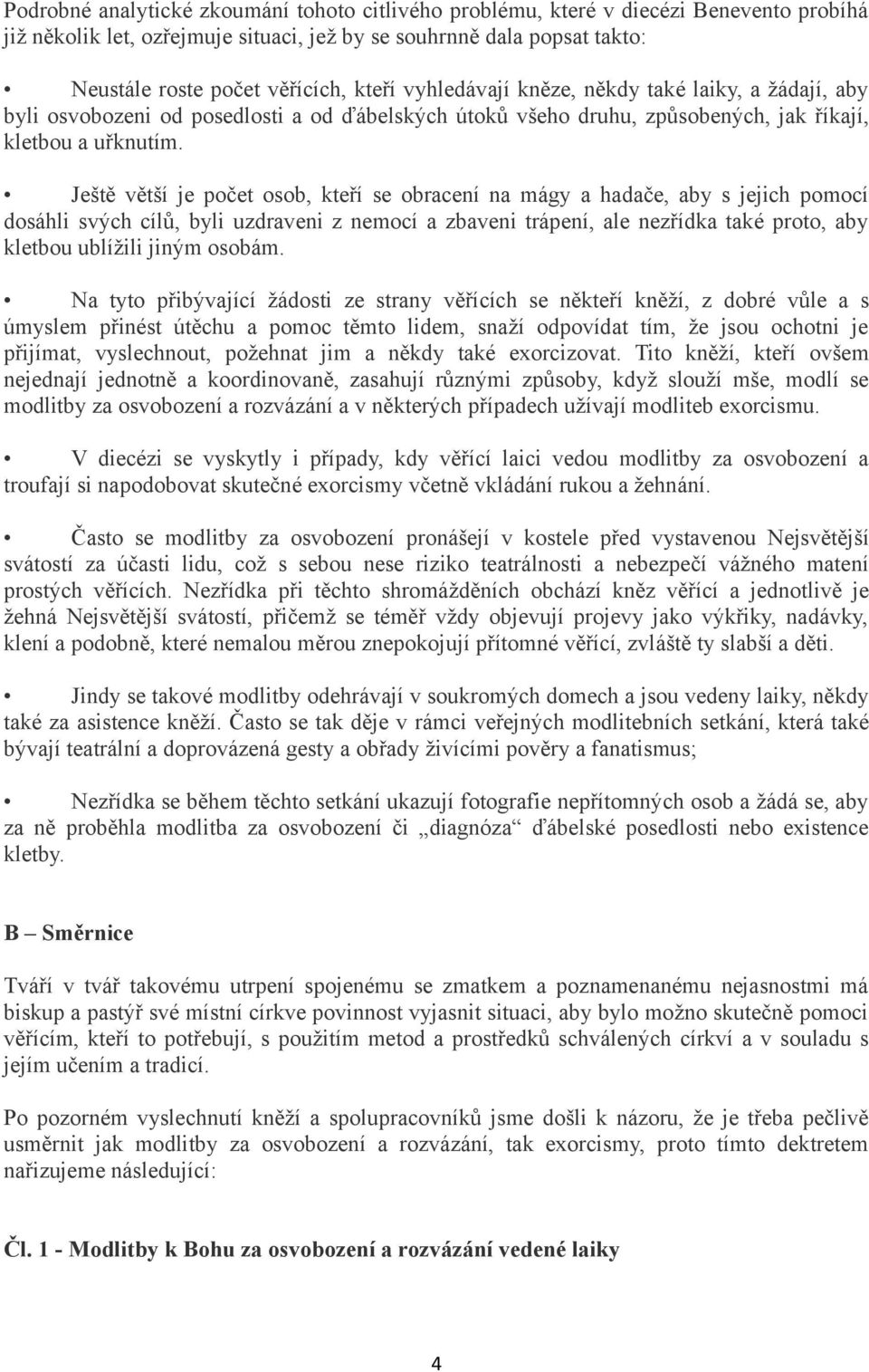 Podrobné analytické zkoumání tohoto citlivého problému, které v diecézi Benevento probíhá již několik let, ozřejmuje situaci, jež by se souhrnně dala popsat takto:

• Neustále roste počet věřících, kteří vyhledávají kněze, někdy také laiky, a žádají, aby byli osvobozeni od posedlosti a od ďábelských útoků všeho druhu, způsobených, jak říkají, kletbou a uřknutím.

• Ještě větší je počet osob, kteří se obracení na mágy a hadače, aby s jejich pomocí dosáhli svých cílů, byli uzdraveni z nemocí a zbaveni trápení, ale nezřídka také proto, aby kletbou ublížili jiným osobám.

• Na tyto přibývající žádosti ze strany věřících se někteří kněží, z dobré vůle a s úmyslem přinést útěchu a pomoc těmto lidem, snaží odpovídat tím, že jsou ochotni je přijímat, vyslechnout, požehnat jim a někdy také exorcizovat. Tito kněží, kteří ovšem nejednají jednotně a koordinovaně, zasahují různými způsoby, když slouží mše, modlí se modlitby za osvobození a rozvázání a v některých případech užívají modliteb exorcismu.

• V diecézi se vyskytly i případy, kdy věřící laici vedou modlitby za osvobození a troufají si napodobovat skutečné exorcismy včetně vkládání rukou a žehnání.

• Často se modlitby za osvobození pronášejí v kostele před vystavenou Nejsvětější svátostí za účasti lidu, což s sebou nese riziko teatrálnosti a nebezpečí vážného matení prostých věřících. Nezřídka při těchto shromážděních obchází kněz věřící a jednotlivě je žehná Nejsvětější svátostí, přičemž se téměř vždy objevují projevy jako výkřiky, nadávky, klení a podobně, které nemalou měrou znepokojují přítomné věřící, zvláště ty slabší a děti.

• Jindy se takové modlitby odehrávají v soukromých domech a jsou vedeny laiky, někdy také za asistence kněží. Často se tak děje v rámci veřejných modlitebních setkání, která také bývají teatrální a doprovázená gesty a obřady živícími pověry a fanatismus;

• Nezřídka se během těchto setkání ukazují fotografie nepřítomných osob a žádá se, aby za ně proběhla modlitba za osvobození či „diagnóza“ ďábelské posedlosti nebo existence kletby.

B – Směrnice

Tváří v tvář takovému utrpení spojenému se zmatkem a poznamenanému nejasnostmi má biskup a pastýř své místní církve povinnost vyjasnit situaci, aby bylo možno skutečně pomoci věřícím, kteří to potřebují, s použitím metod a prostředků schválených církví a v souladu s jejím učením a tradicí.

Po pozorném vyslechnutí kněží a spolupracovníků jsme došli k názoru, že je třeba pečlivě usměrnit jak modlitby za osvobození a rozvázání, tak exorcismy, proto tímto dektretem nařizujeme následující:

Čl. 1 - Modlitby k Bohu za osvobození a rozvázání vedené laiky

4